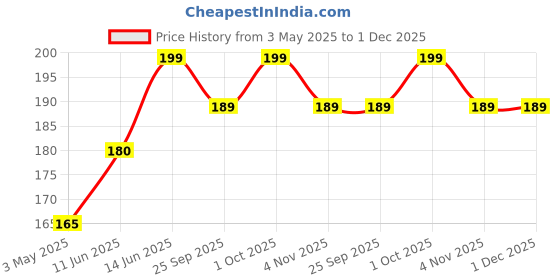 CheapestInIndia.com

Price History from 3 May 2025 to 1 Dec 2025

200
195
190
185
180
175
170
165

165
180
199
189
199
189
189
199
189
189

3 May 2025
11 Jun 2025
14 Jun 2025
25 Sep 2025
1 Oct 2025
4 Nov 2025
25 Sep 2025
1 Oct 2025
4 Nov 2025
1 Dec 2025